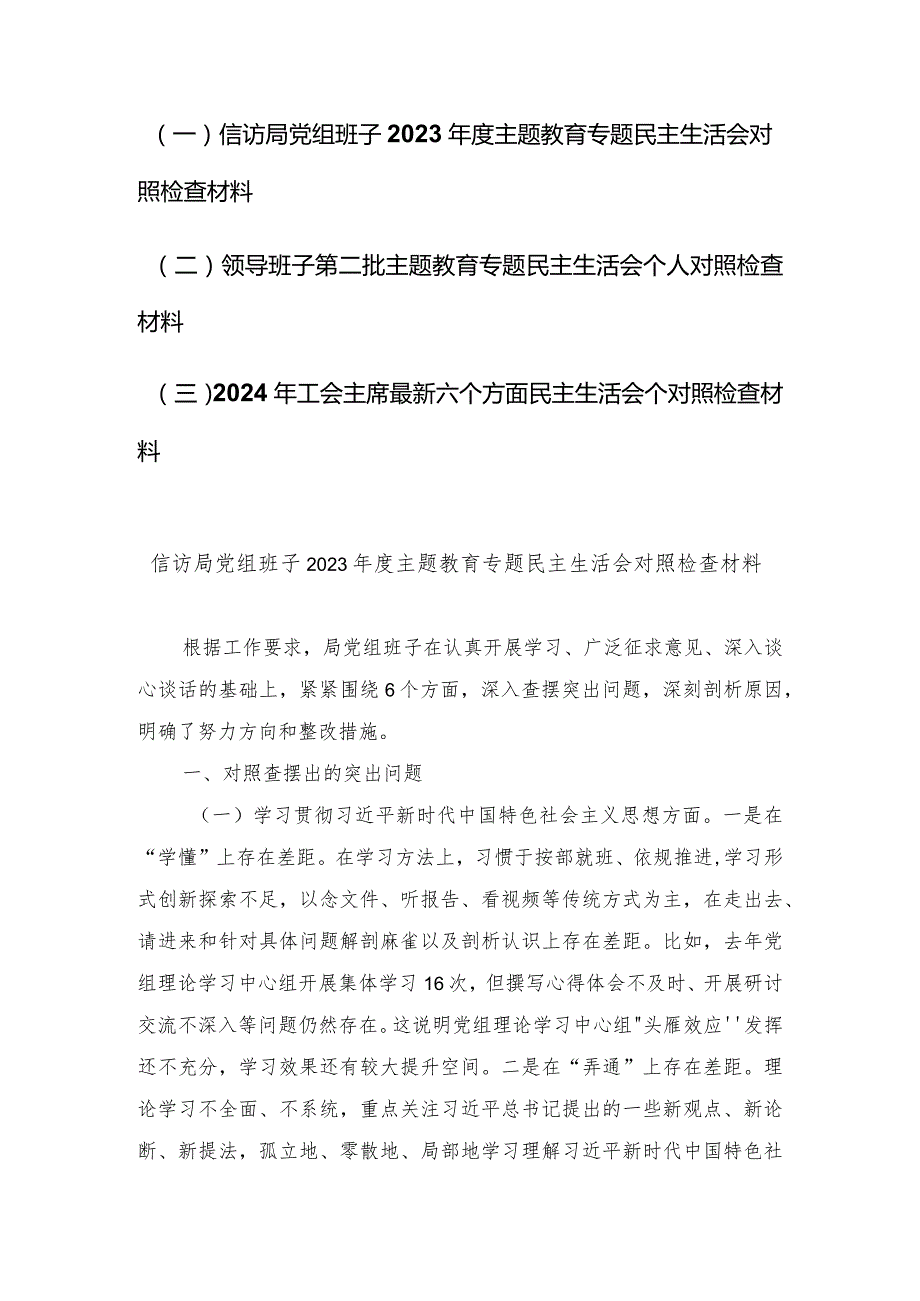 （一）信访局党组班子2023年度主题教育专题民主生活会对照检查材料

（二）领导班子第二批主题教育专题民主生活会个人对照检查材料

（三)2024年工会主席最新六个方面民主生活会个对照检查材料

信访局党组班子2023年度主题教育专题民主生活会对照检查材料

根据工作要求，局党组班子在认真开展学习、广泛征求意见、深入谈心谈话的基础上，紧紧围绕6个方面，深入查摆突出问题，深刻剖析原因，明确了努力方向和整改措施。

一、对照查摆出的突出问题

（一）学习贯彻习近平新时代中国特色社会主义思想方面。一是在“学懂”上存在差距。在学习方法上，习惯于按部就班、依规推进，学习形式创新探索不足，以念文件、听报告、看视频等传统方式为主，在走出去、请进来和针对具体问题解剖麻雀以及剖析认识上存在差距。比如，去年党组理论学习中心组开展集体学习16次，但撰写心得体会不及时、开展研讨交流不深入等问题仍然存在。这说明党组理论学习中心组"头雁效应''发挥还不充分，学习效果还有较大提升空间。二是在“弄通”上存在差距。理论学习不全面、不系统，重点关注习近平总书记提出的一些新观点、新论断、新提法，孤立地、零散地、局部地学习理解习近平新时代中国特色社